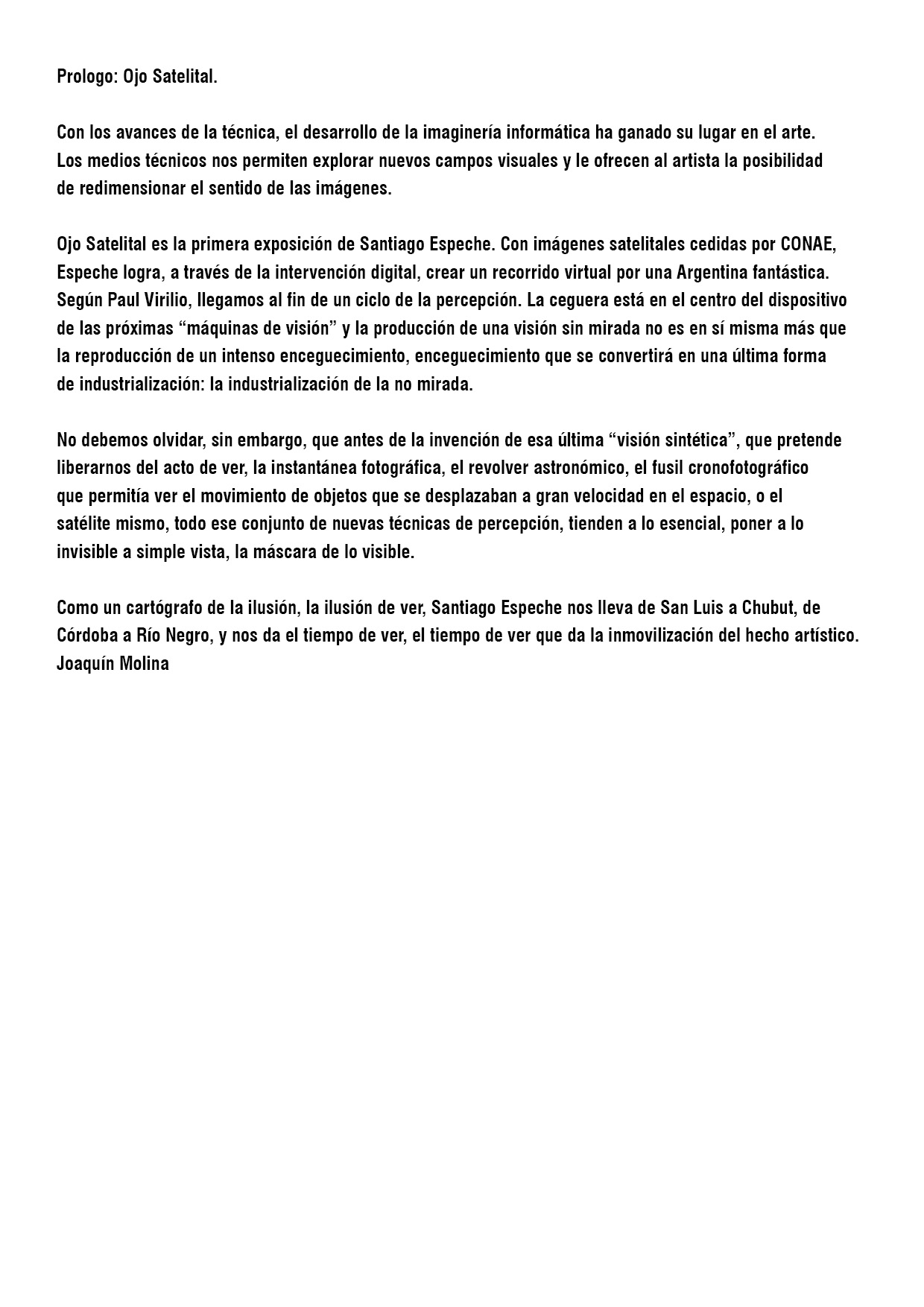 Prologo: Ojo Satelital.

Con los avances de la técnica, el desarrollo de la imaginería informática ha ganado su lugar en el arte. Los medios técnicos nos permiten explorar nuevos campos visuales y le ofrecen al artista la posibilidad de redimensionar el sentido de las imágenes.

Ojo Satelital es la primera exposición de Santiago Espeche. Con imágenes satelitales cedidas por CONAE, Espeche logra, a través de la intervención digital, crear un recorrido virtual por una Argentina fantástica. Según Paul Virilio, llegamos al fin de un ciclo de la percepción. La ceguera está en el centro del dispositivo de las próximas “máquinas de visión” y la producción de una visión sin mirada no es en sí misma más que la reproducción de un intenso enceguecimiento, enceguecimiento que se convertirá en una última forma de industrialización: la industrialización de la no mirada.

No debemos olvidar, sin embargo, que antes de la invención de esa última “visión sintética”, que pretende liberarnos del acto de ver, la instantánea fotográfica, el revolver astronómico, el fusil cronofotográfico que permitía ver el movimiento de objetos que se desplazaban a gran velocidad en el espacio, o el satélite mismo, todo ese conjunto de nuevas técnicas de percepción, tienden a lo esencial, poner a lo invisible a simple vista, la máscara de lo visible.

Como un cartógrafo de la ilusión, la ilusión de ver, Santiago Espeche nos lleva de San Luis a Chubut, de Córdoba a Río Negro, y nos da el tiempo de ver, el tiempo de ver que da la inmovilización del hecho artístico.
Joaquín Molina